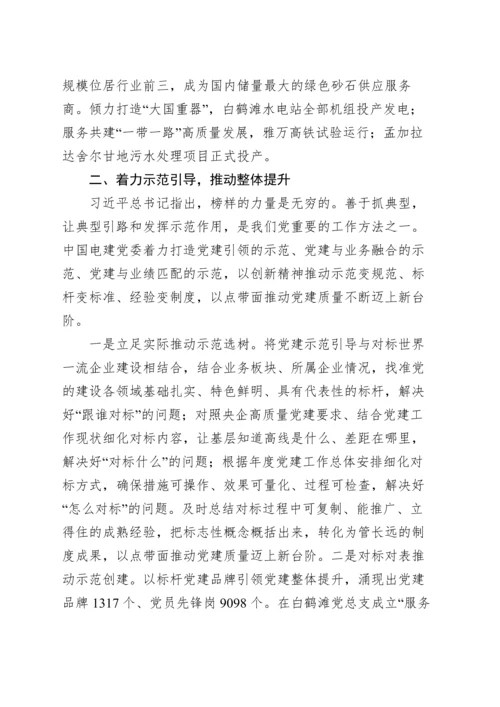 规模位居行业前三，成为国内储量最大的绿色砂石供应服务商。倾力打造“大国重器”，白鹤滩水电站全部机组投产发电；服务共建“一带一路”高质量发展，雅万高铁试验运行；孟加拉达舍尔甘地污水处理项目正式投产。

二、着力示范引导，推动整体提升

习近平总书记指出，榜样的力量是无穷的。善于抓典型，让典型引路和发挥示范作用，是我们党重要的工作方法之一。中国电建党委着力打造党建引领的示范、党建与业务融合的示范、党建与业绩匹配的示范，以创新精神推动示范变规范、标杆变标准、经验变制度，以点带面推动党建质量不断迈上新台阶。

一是立足实际推动示范选树。将党建示范引导与对标世界一流企业建设相结合，结合业务板块、所属企业情况，找准党的建设各领域基础扎实、特色鲜明、具有代表性的标杆，解决好“跟谁对标”的问题；对照央企高质量党建要求、结合党建工作现状细化对标内容，让基层知道高线是什么、差距在哪里，解决好“对标什么”的问题；根据年度党建工作总体安排细化对标方式，确保措施可操作、效果可量化、过程可检查，解决好“怎么对标”的问题。及时总结对标过程中可复制、能推广、立得住的成熟经验，把标志性概念概括出来，转化为管长远的制度成果，以点带面推动党建质量迈上新台阶。二是对标对表推动示范创建。以标杆党建品牌引领党建整体提升，涌现出党建品牌 1317 个、党员先锋岗 9098 个。在白鹤滩党总支成立“服务